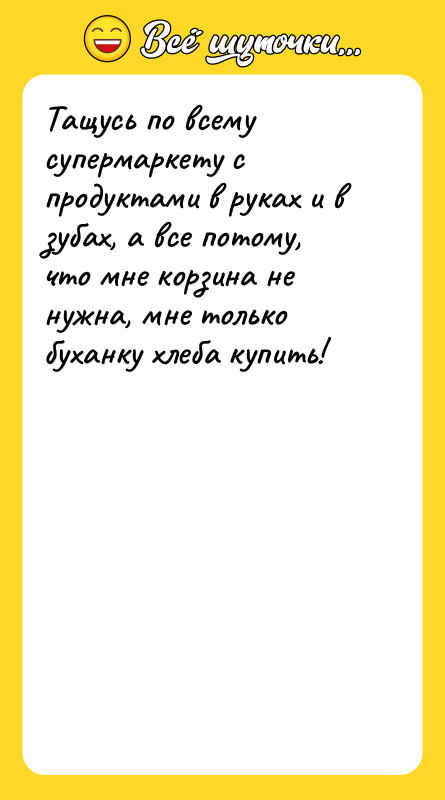 Всё шуточки...

Тащусь по всему супермаркету с продуктами в руках и в зубах, а все потому, что мне корзина не нужна, мне только буханку хлеба купить!